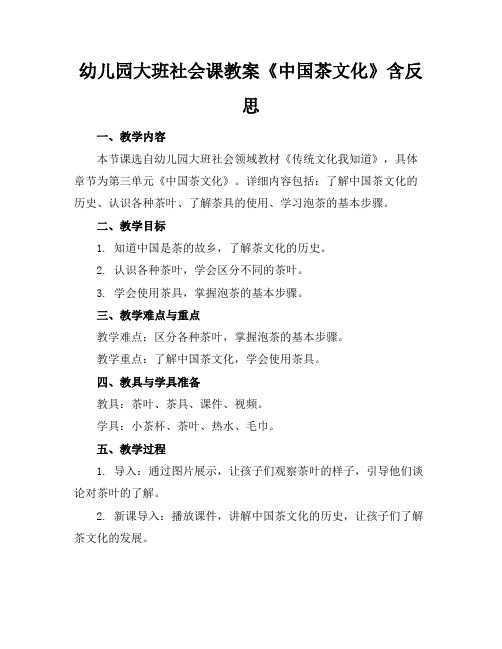 幼儿园大班社会课教案《中国茶文化》含反思

一、教学内容

本节课选自幼儿园大班社会领域教材《传统文化我知道》，具体章节为第三单元《中国茶文化》。详细内容包括：了解中国茶文化的历史、认识各种茶叶、了解茶具的使用、学习泡茶的基本步骤。

二、教学目标

1. 知道中国是茶的故乡，了解茶文化的历史。

2. 认识各种茶叶，学会区分不同的茶叶。

3. 学会使用茶具，掌握泡茶的基本步骤。

三、教学难点与重点

教学难点：区分各种茶叶，掌握泡茶的基本步骤。

教学重点：了解中国茶文化，学会使用茶具。

四、教具与学具准备

教具：茶叶、茶具、课件、视频。

学具：小茶杯、茶叶、热水、毛巾。

五、教学过程

1. 导入：通过图片展示，让孩子们观察茶叶的样子，引导他们谈论对茶叶的了解。

2. 新课导入：播放课件，讲解中国茶文化的历史，让孩子们了解茶文化的发展。